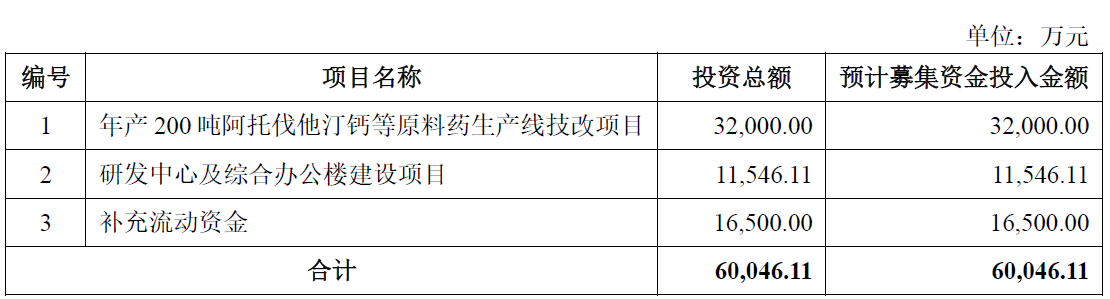 单位：万元

| 编号 | 项目名称 | 投资总额 | 预计募集资金投入金额 |
|---|---|---|---|
| 1 | 年产 200 吨阿托伐他汀钙等原料药生产线技改项目 | 32,000.00 | 32,000.00 |
| 2 | 研发中心及综合办公楼建设项目 | 11,546.11 | 11,546.11 |
| 3 | 补充流动资金 | 16,500.00 | 16,500.00 |
| 合计 | | 60,046.11 | 60,046.11 |